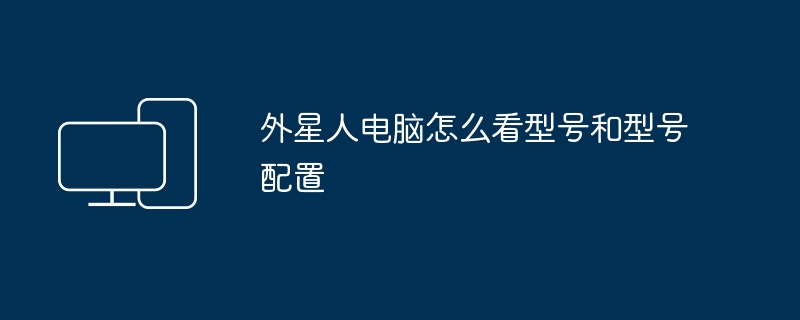 外星人电脑怎么看型号和型号配置